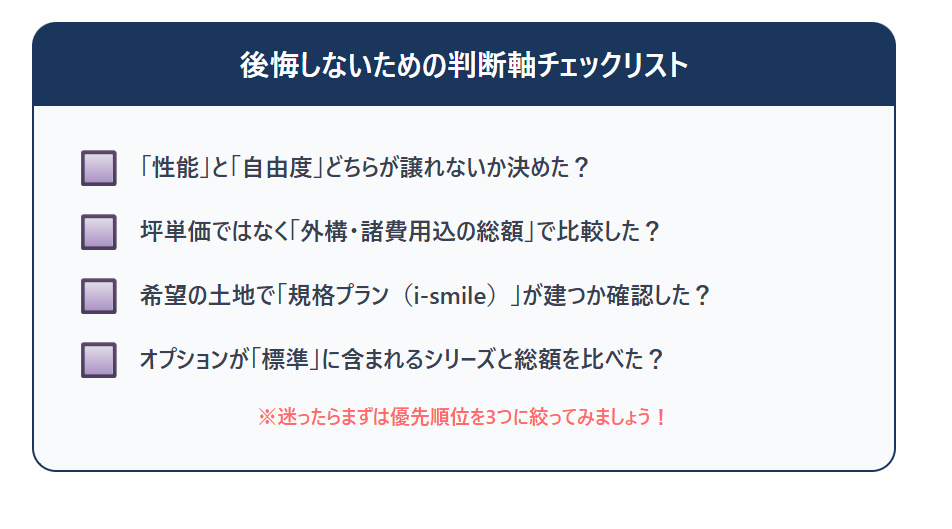 後悔しないための判断軸チェックリスト

「性能」と「自由度」どちらが譲れないか決めた？

坪単価ではなく「外構・諸費用込の総額」で比較した？

希望の土地で「規格プラン（i-smile）」が建つか確認した？

オプションが「標準」に含まれるシリーズと総額を比べた？

※迷ったらまずは優先順位を3つに絞ってみましょう！